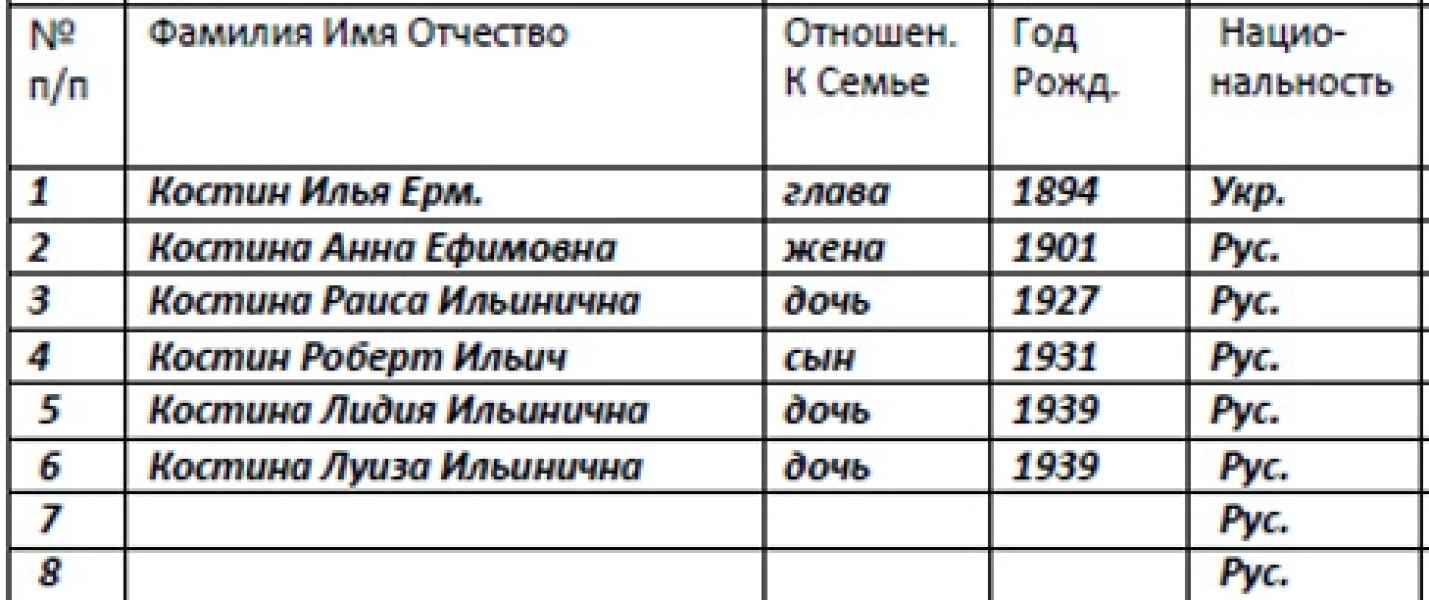 | № п/п | Фамилия Имя Отчество | Отношен. К Семье | Год Рожд. | Нацио-нальность |
|---|---|---|---|---|
| 1 | Костин Илья Ерм. | глава | 1894 | Укр. |
| 2 | Костина Анна Ефимовна | жена | 1901 | Рус. |
| 3 | Костина Раиса Ильинична | дочь | 1927 | Рус. |
| 4 | Костин Роберт Ильич | сын | 1931 | Рус. |
| 5 | Костина Лидия Ильинична | дочь | 1939 | Рус. |
| 6 | Костина Луиза Ильинична | дочь | 1939 | Рус. |
| 7 | | | | Рус. |
| 8 | | | | Рус. |